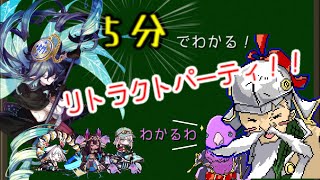 5分でわかる！

リトラクトパーティ！！

わかるわ